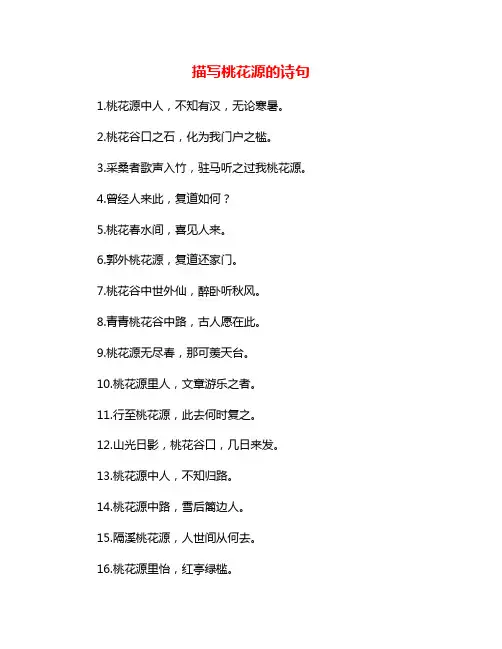 描写桃花源的诗句

1.桃花源中人，不知有汉，无论寒暑。

2.桃花谷口之石，化为我门户之槛。

3.采桑者歌声入竹，驻马听之过我桃花源。

4.曾经人来此，复道如何？

5.桃花春水间，喜见人来。

6.郭外桃花源，复道还家门。

7.桃花谷中世外仙，醉卧听秋风。

8.青青桃花谷中路，古人愿在此。

9.桃花源无尽春，那可羡天台。

10.桃花源里人，文章游乐之者。

11.行至桃花源，此去何时复之。

12.山光日影，桃花谷口，几日来发。

13.桃花源中人，不知归路。

14.桃花源中路，雪后篱边人。

15.隔溪桃花源，人世间从何去。

16.桃花源里怡，红亭绿槛。